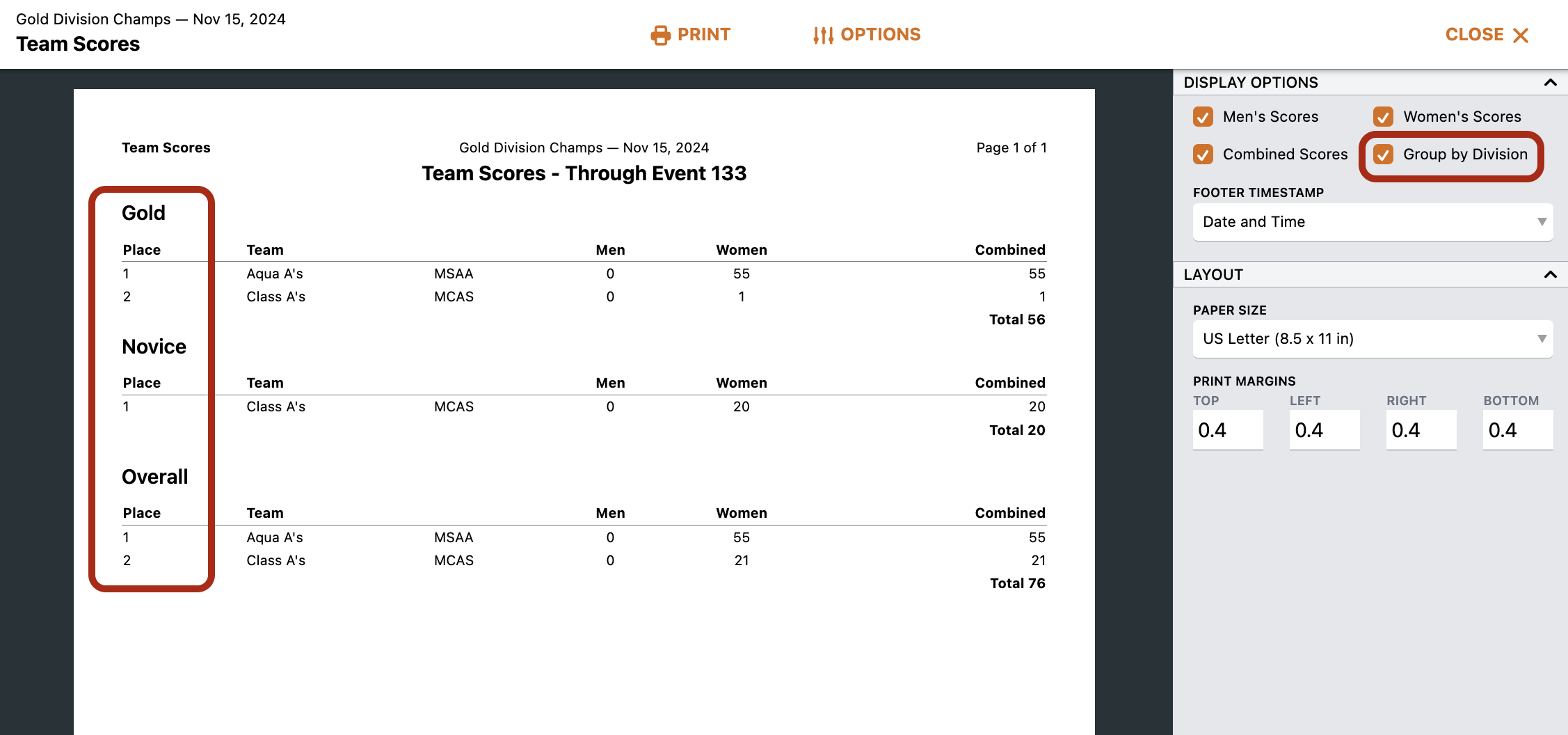 Gold Division Champs — Nov 15, 2024
Team Scores

PRINT OPTIONS CLOSE

Team Scores
Gold Division Champs — Nov 15, 2024
Page 1 of 1
Team Scores - Through Event 133

Gold

| Place | Team | | Men | Women | Combined |
|---|---|---|---|---|---|
| 1 | Aqua A's | MSAA | 0 | 55 | 55 |
| 2 | Class A's | MCAS | 0 | 1 | 1 |
| | | | | | Total 56 |

Novice

| Place | Team | | Men | Women | Combined |
|---|---|---|---|---|---|
| 1 | Class A's | MCAS | 0 | 20 | 20 |
| | | | | | Total 20 |

Overall

| Place | Team | | Men | Women | Combined |
|---|---|---|---|---|---|
| 1 | Aqua A's | MSAA | 0 | 55 | 55 |
| 2 | Class A's | MCAS | 0 | 21 | 21 |
| | | | | | Total 76 |

DISPLAY OPTIONS
Men's Scores
Women's Scores
Combined Scores
Group by Division
FOOTER TIMESTAMP
Date and Time
LAYOUT
PAPER SIZE
US Letter (8.5 x 11 in)
PRINT MARGINS
TOP
0.4
LEFT
0.4
RIGHT
0.4
BOTTOM
0.4